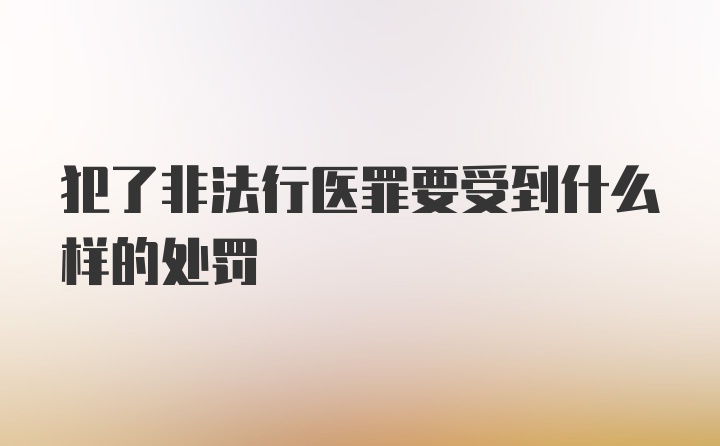 犯了非法行医罪要受到什么样的处罚